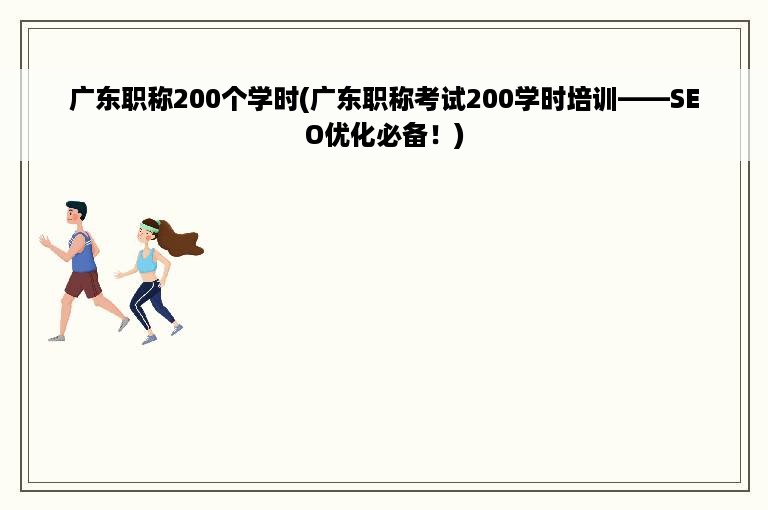 广东职称200个学时(广东职称考试200学时培训——SEO优化必备！)